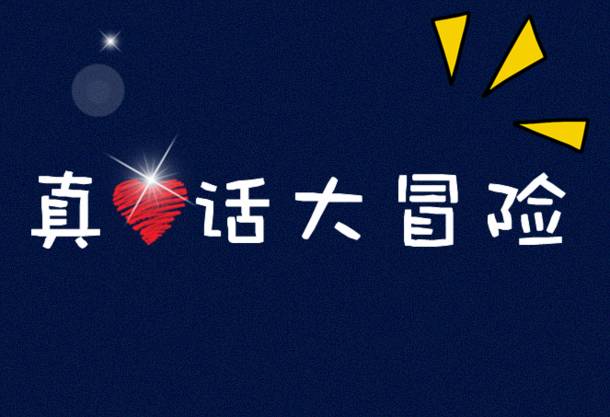 真话大冒险